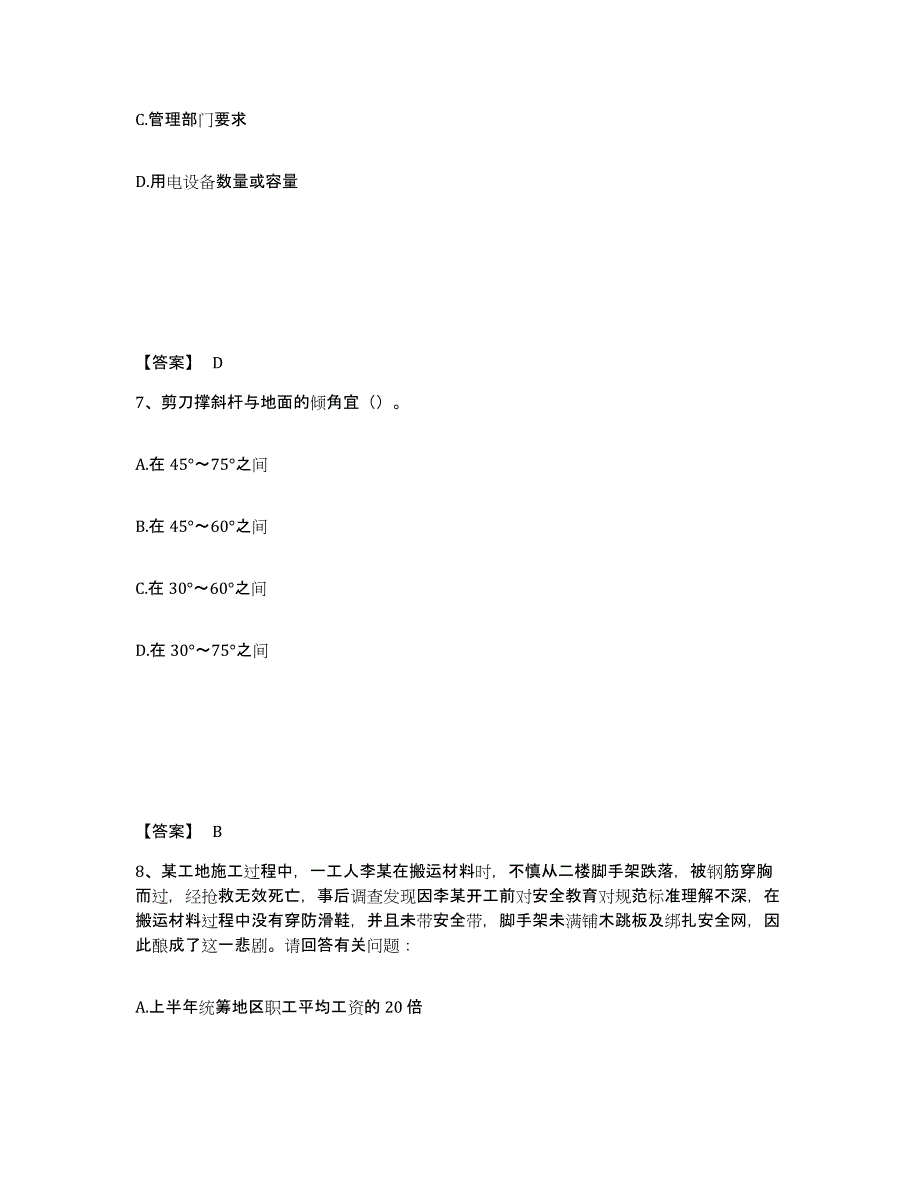 C.管理部门要求

D.用电设备数量或容量

【答案】 D

7、剪刀撑斜杆与地面的倾角宜（）。

A.在 45°～75°之间

B.在 45°～60°之间

C.在 30°～60°之间

D.在 30°～75°之间

【答案】 B

8、某工地施工过程中，一工人李某在搬运材料时，不慎从二楼脚手架跌落，被钢筋穿胸而过，经抢救无效死亡，事后调查发现因李某开工前对安全教育对规范标准理解不深，在搬运材料过程中没有穿防滑鞋，并且未带安全带，脚手架未满铺木跳板及绑扎安全网，因此酿成了这一悲剧。请回答有关问题：

A.上半年统筹地区职工平均工资的 20 倍